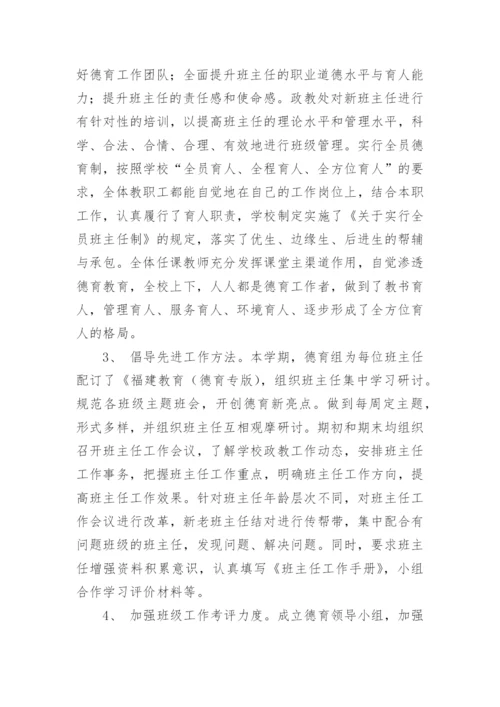 好德育工作团队；全面提升班主任的职业道德水平与育人能力；提升班主任的责任感和使命感。政教处对新班主任进行有针对性的培训，以提高班主任的理论水平和管理水平，科学、合法、合情、合理、有效地进行班级管理。实行全员德育制，按照学校“全员育人、全程育人、全方位育人”的要求，全体教职工都能自觉地在自己的工作岗位上，结合本职工作，认真履行了育人职责，学校制定实施了《关于实行全员班主任制》的规定，落实了优生、边缘生、后进生的帮辅与承包。全体任课教师充分发挥课堂主渠道作用，自觉渗透德育教育，全校上下，人人都是德育工作者，做到了教书育人，管理育人、服务育人、环境育人、逐步形成了全方位育人的格局。

3、 倡导先进工作方法。本学期，德育组为每位班主任配订了《福建教育（德育专版），组织班主任集中学习研讨。规范各班级主题班会，开创德育新亮点。做到每周定主题，形式多样，并组织班主任互相观摩研讨。期初和期末均组织召开班主任工作会议，了解学校政教工作动态，安排班主任工作事务，把握班主任工作重点，明确班主任工作方向，提高班主任工作效果。针对班主任年龄层次不同，对班主任工作会议进行改革，新老班主任结对进行传帮带，集中配合有问题班级的班主任，发现问题、解决问题。同时，要求班主任增强资料积累意识，认真填写《班主任工作手册》，小组合作学习评价材料等。

4、 加强班级工作考评力度。成立德育领导小组，加强